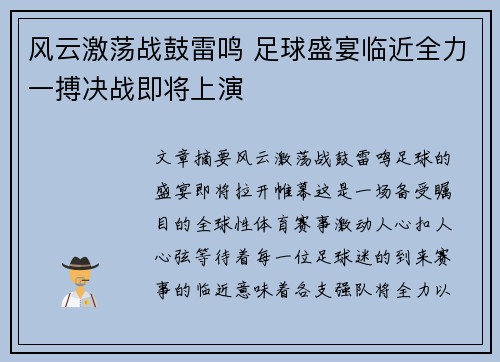 风云激荡战鼓雷鸣 足球盛宴临近全力一搏决战即将上演

文章摘要风云激荡战鼓雷鸣足球的盛宴即将拉开帷幕这是一场备受瞩目的全球性体育赛事激动人心扣人心弦等待着每一位足球迷的到来赛事的临近意味着各支强队将全力以